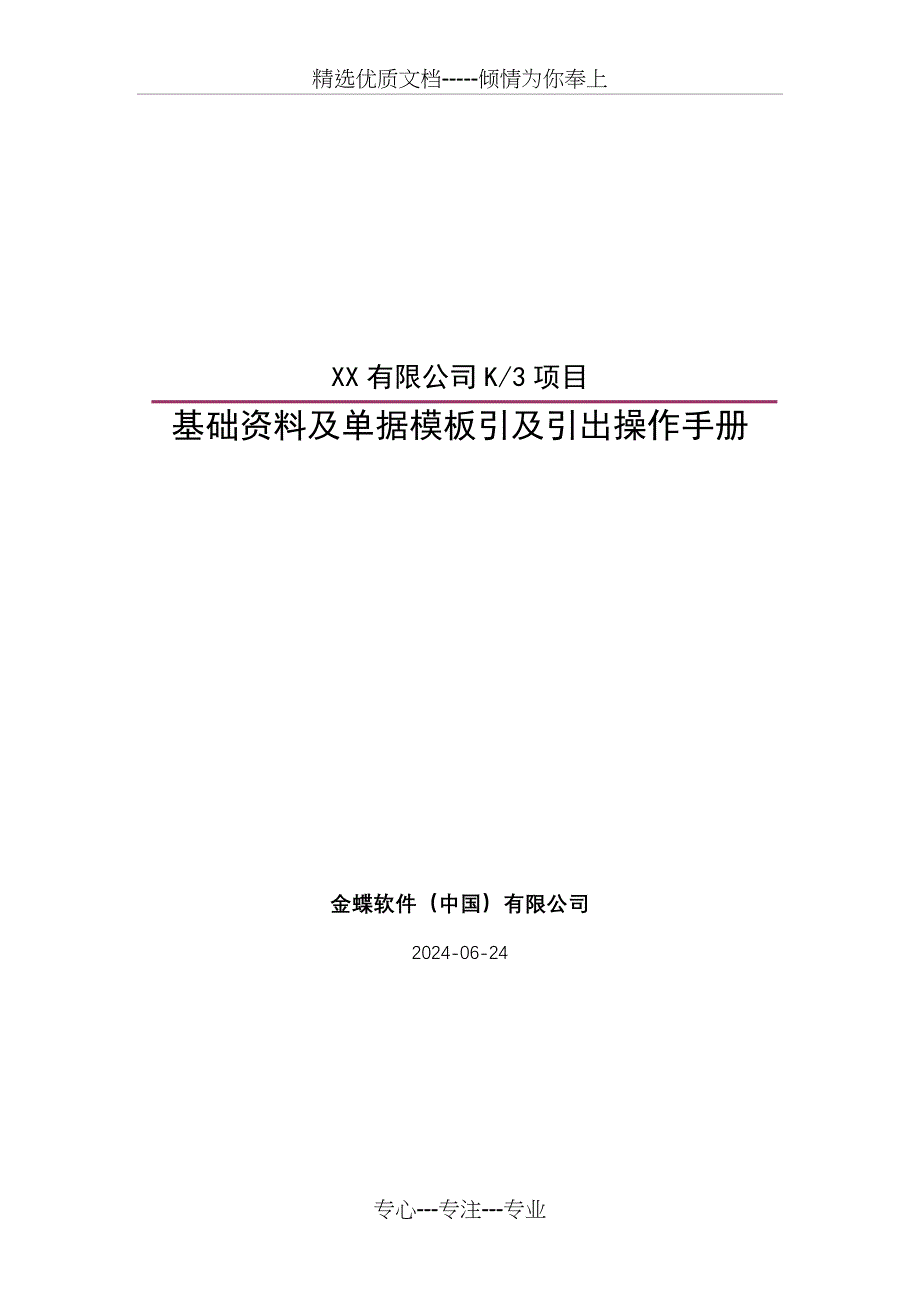 精选优质文档-----倾情为你奉上

XX 有限公司 K/3 项目

基础资料及单据模板引及引出操作手册

金蝶软件（中国）有限公司

2024-06-24

专心---专注---专业